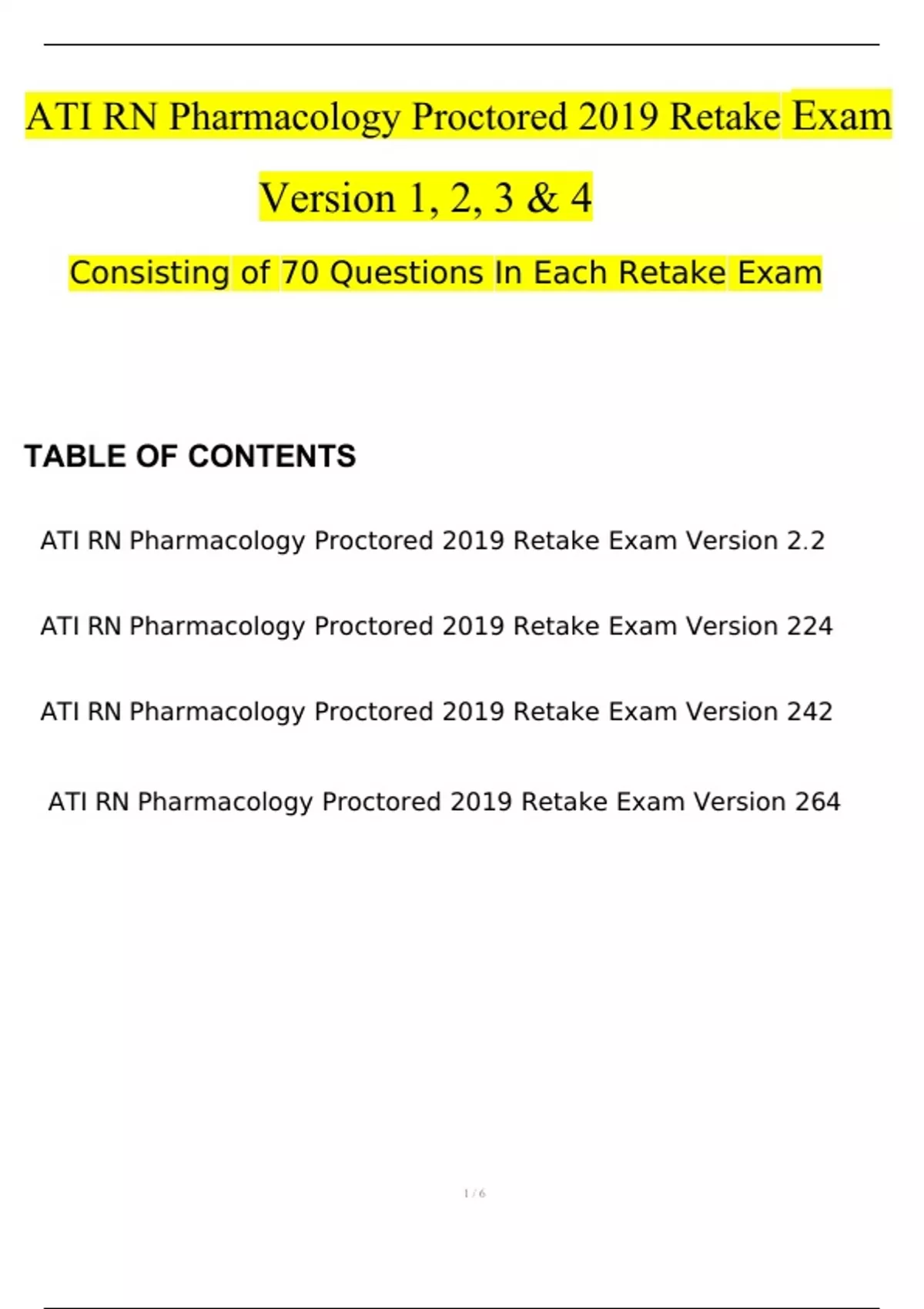 ATI RN Pharmacology Proctored 2019 Retake Exam Version 1, 2, 3 & 4

Consisting of 70 Questions In Each Retake Exam

TABLE OF CONTENTS

ATI RN Pharmacology Proctored 2019 Retake Exam Version 2.2

ATI RN Pharmacology Proctored 2019 Retake Exam Version 224

ATI RN Pharmacology Proctored 2019 Retake Exam Version 242

ATI RN Pharmacology Proctored 2019 Retake Exam Version 264

1 / 6